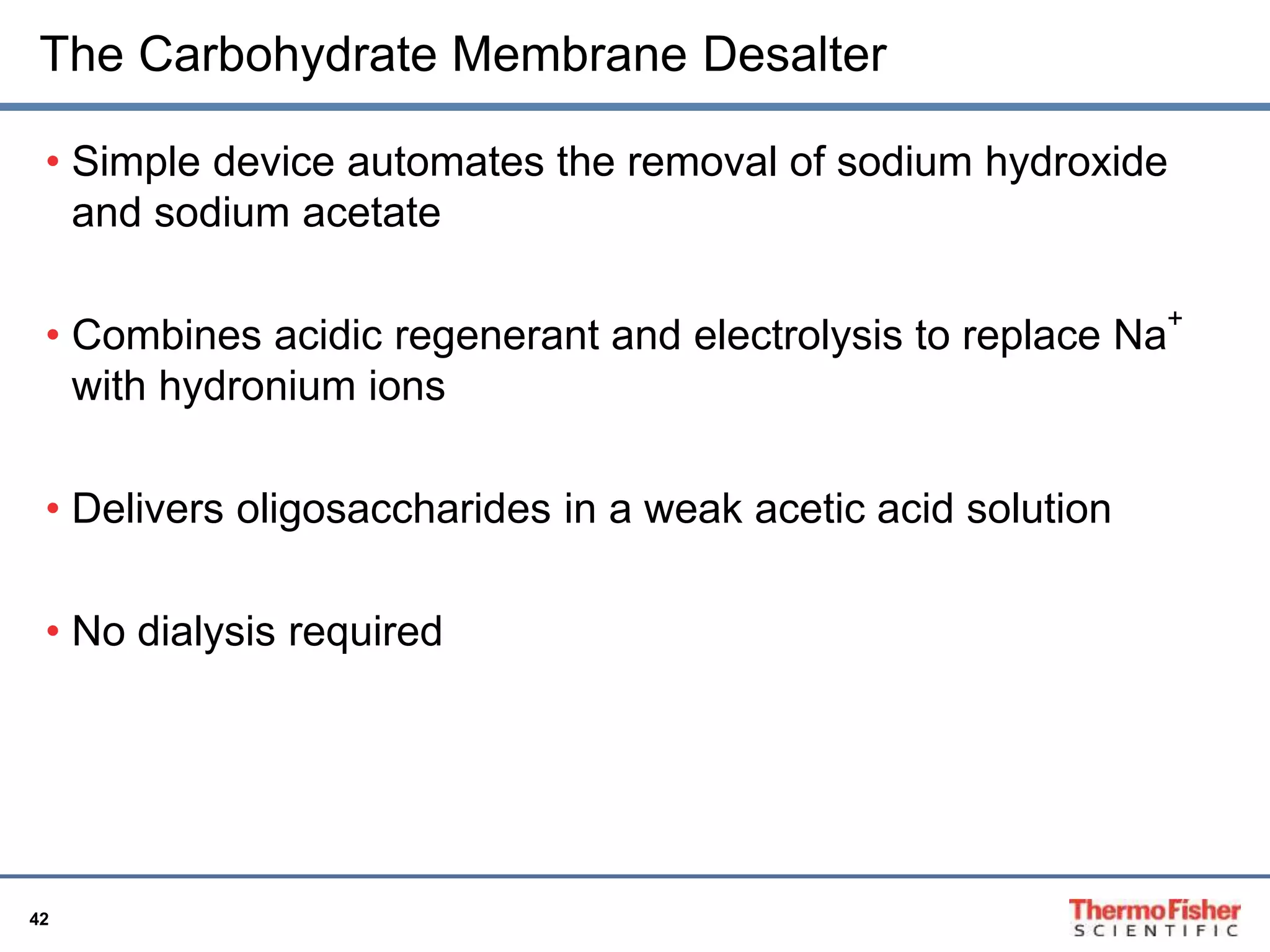 The Carbohydrate Membrane Desalter

• Simple device automates the removal of sodium hydroxide and sodium acetate

• Combines acidic regenerant and electrolysis to replace $Na^+$ with hydronium ions

• Delivers oligosaccharides in a weak acetic acid solution

• No dialysis required

42

ThermoFisher SCIENTIFIC